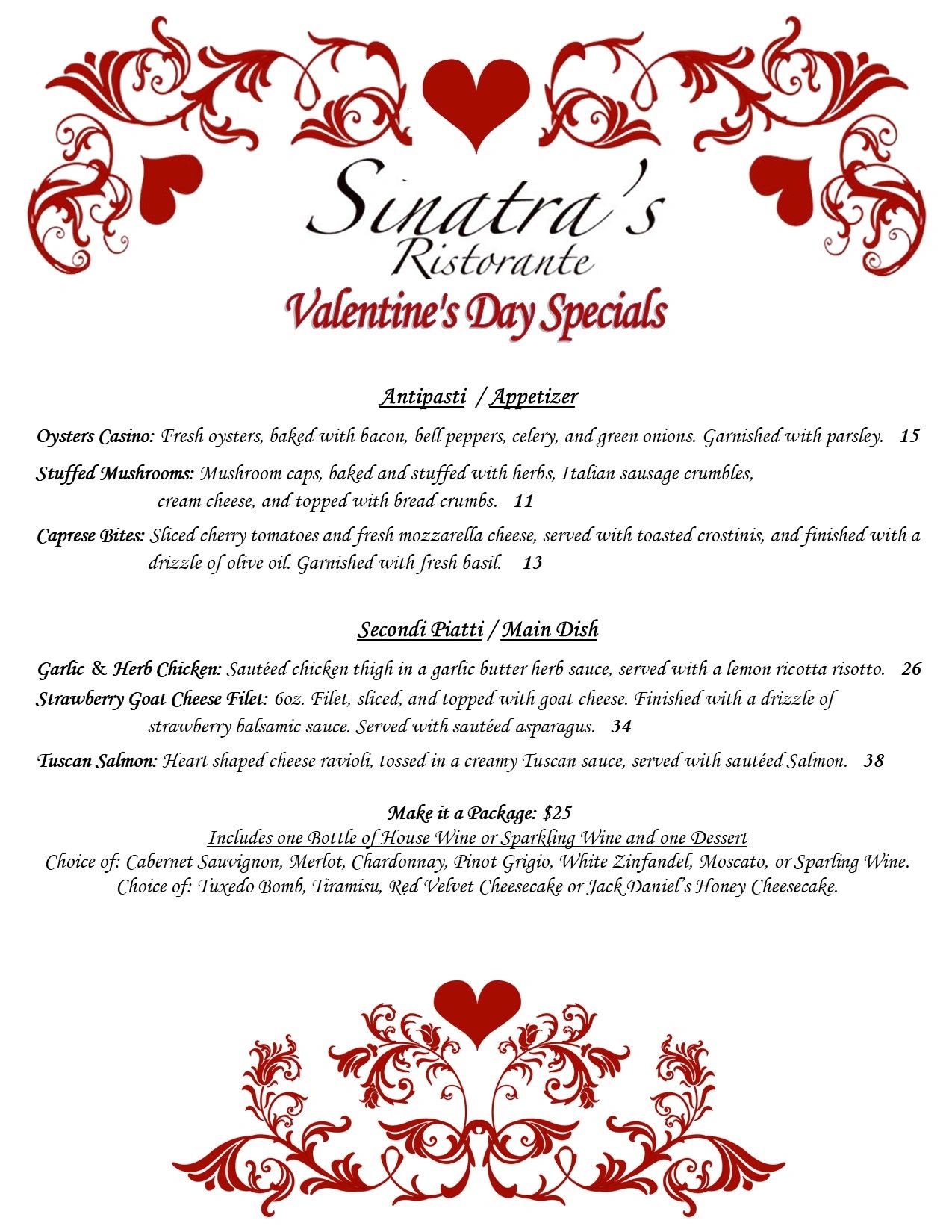 Sinatra's
Ristorante
Valentine's Day Specials

Antipasti / Appetizer

Oysters Casino: Fresh oysters, baked with bacon, bell peppers, celery, and green onions. Garnished with parsley. 15

Stuffed Mushrooms: Mushroom caps, baked and stuffed with herbs, Italian sausage crumbles, cream cheese, and topped with bread crumbs. 11

Caprese Bites: Sliced cherry tomatoes and fresh mozzarella cheese, served with toasted crostinis, and finished with a drizzle of olive oil. Garnished with fresh basil. 13

Secondi Piatti / Main Dish

Garlic & Herb Chicken: Sautéed chicken thigh in a garlic butter herb sauce, served with a lemon ricotta risotto. 26

Strawberry Goat Cheese Filet: 6oz. Filet, sliced, and topped with goat cheese. Finished with a drizzle of strawberry balsamic sauce. Served with sautéed asparagus. 34

Tuscan Salmon: Heart shaped cheese ravioli, tossed in a creamy Tuscan sauce, served with sautéed Salmon. 38

Make it a Package: $25
Includes one Bottle of House Wine or Sparkling Wine and one Dessert
Choice of: Cabernet Sauvignon, Merlot, Chardonnay, Pinot Grigio, White Zinfandel, Moscato, or Sparling Wine.
Choice of: Tuxedo Bomb, Tiramisu, Red Velvet Cheesecake or Jack Daniel's Honey Cheesecake.